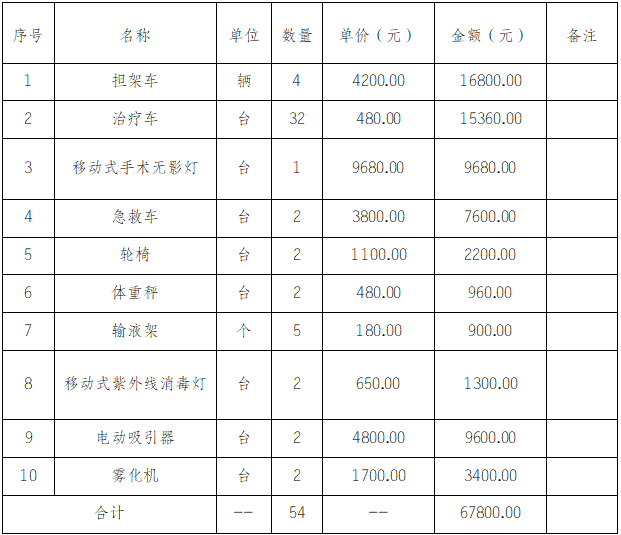 | 序号 | 名称 | 单位 | 数量 | 单价（元） | 金额（元） | 备注 |
|---|---|---|---|---|---|---|
| 1 | 担架车 | 辆 | 4 | 4200.00 | 16800.00 | |
| 2 | 治疗车 | 台 | 32 | 480.00 | 15360.00 | |
| 3 | 移动式手术无影灯 | 台 | 1 | 9680.00 | 9680.00 | |
| 4 | 急救车 | 台 | 2 | 3800.00 | 7600.00 | |
| 5 | 轮椅 | 台 | 2 | 1100.00 | 2200.00 | |
| 6 | 体重秤 | 台 | 2 | 480.00 | 960.00 | |
| 7 | 输液架 | 个 | 5 | 180.00 | 900.00 | |
| 8 | 移动式紫外线消毒灯 | 台 | 2 | 650.00 | 1300.00 | |
| 9 | 电动吸引器 | 台 | 2 | 4800.00 | 9600.00 | |
| 10 | 雾化机 | 台 | 2 | 1700.00 | 3400.00 | |
| 合计 | | -- | 54 | -- | 67800.00 | |